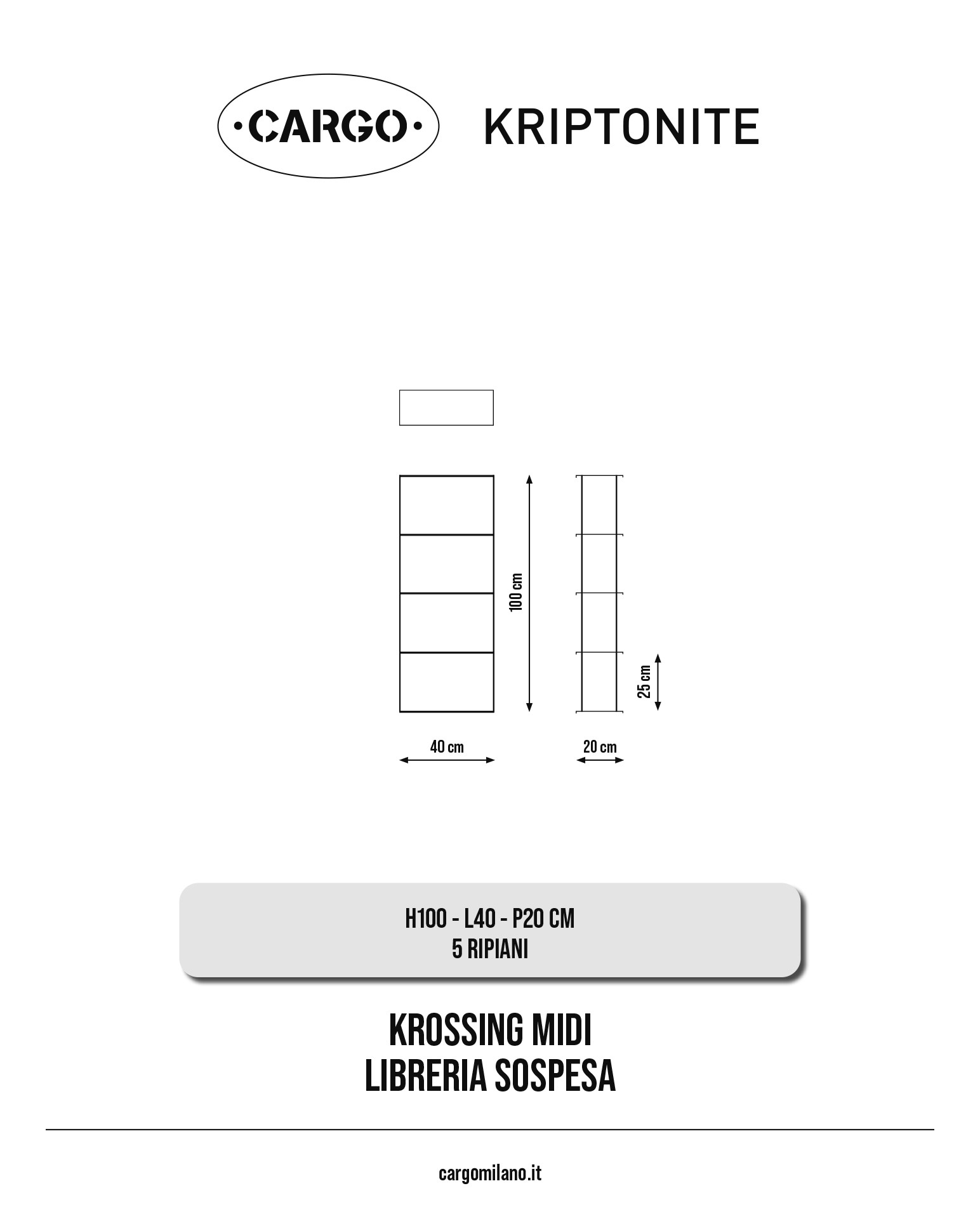 ·CARGO· KRIPTONITE

100 cm

25 cm

40 cm

20 cm

H100 - L40 - P20 CM
5 RIPIANI

KROSSING MIDI
LIBRERIA SOSPESA

cargomilano.it